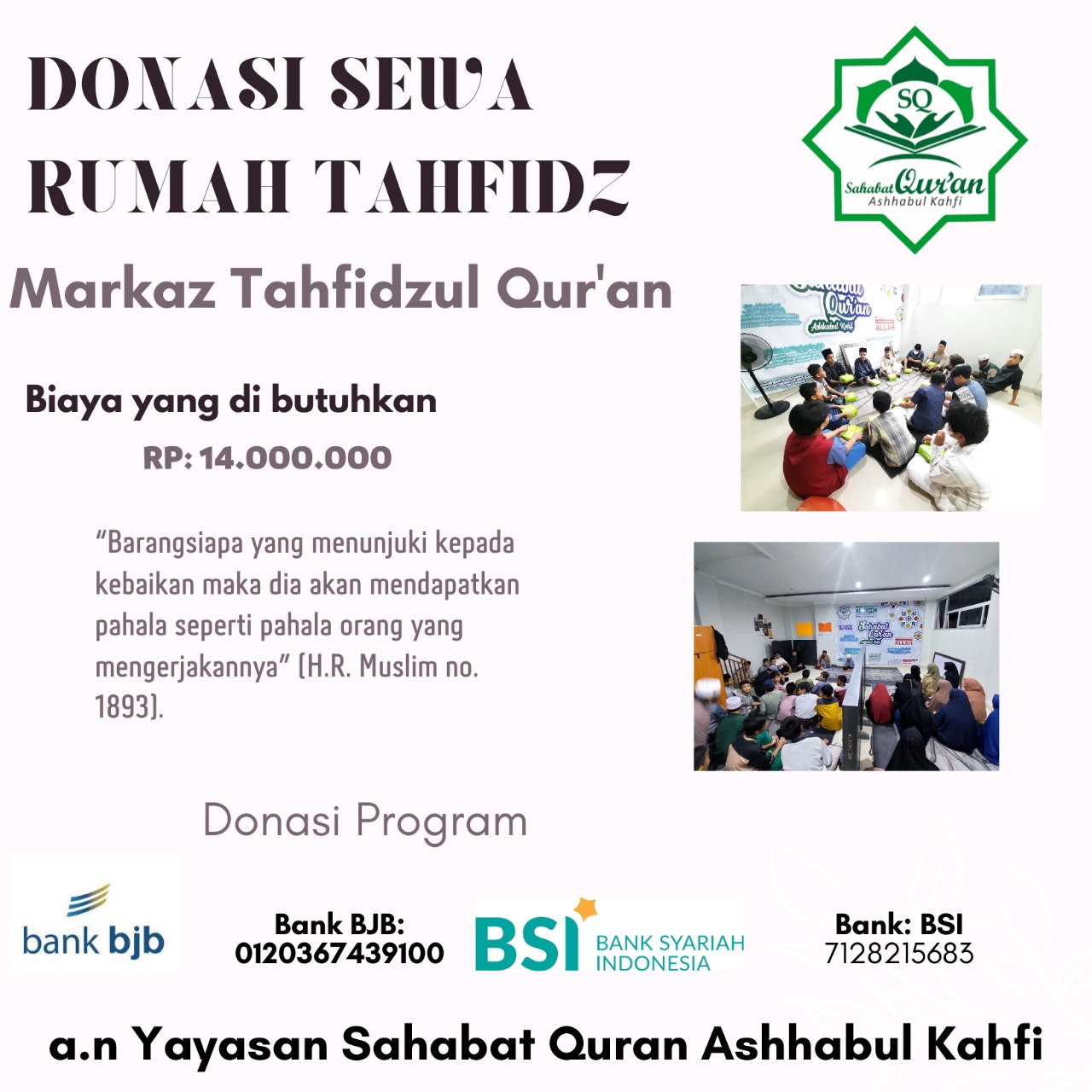 DONASI SEWA RUMAH TAHFIDZ

SQ
Sahabat Qur'an
Ashhabul Kahfi

Markaz Tahfidzul Qur'an

Biaya yang di butuhkan

RP: 14.000.000

"Barangsiapa yang menunjuki kepada kebaikan maka dia akan mendapatkan pahala seperti pahala orang yang mengerjakannya" (H.R. Muslim no. 1893).

Donasi Program

bank bjb

Bank BJB:
0120367439100

BSI BANK SYARIAH INDONESIA

Bank: BSI
7128215683

a.n Yayasan Sahabat Quran Ashhabul Kahfi